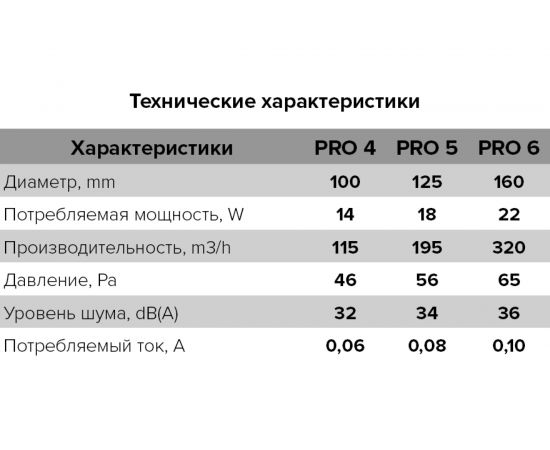 Технические характеристики

| Характеристики | PRO 4 | PRO 5 | PRO 6 |
|---|---|---|---|
| Диаметр, mm | 100 | 125 | 160 |
| Потребляемая мощность, W | 14 | 18 | 22 |
| Производительность, m3/h | 115 | 195 | 320 |
| Давление, Pa | 46 | 56 | 65 |
| Уровень шума, dB(A) | 32 | 34 | 36 |
| Потребляемый ток, A | 0,06 | 0,08 | 0,10 |